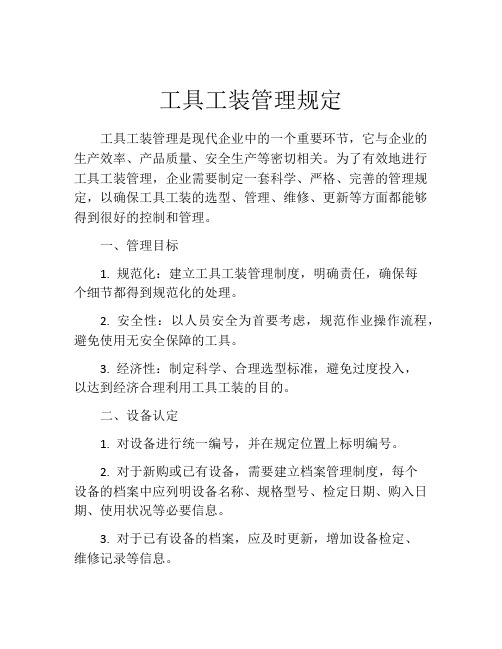 工具工装管理规定

工具工装管理是现代企业中的一个重要环节，它与企业的生产效率、产品质量、安全生产等密切相关。为了有效地进行工具工装管理，企业需要制定一套科学、严格、完善的管理规定，以确保工具工装的选型、管理、维修、更新等方面都能够得到很好的控制和管理。

一、管理目标

1. 规范化：建立工具工装管理制度，明确责任，确保每个细节都得到规范化的处理。

2. 安全性：以人员安全为首要考虑，规范作业操作流程，避免使用无安全保障的工具。

3. 经济性：制定科学、合理选型标准，避免过度投入，以达到经济合理利用工具工装的目的。

二、设备认定

1. 对设备进行统一编号，并在规定位置上标明编号。

2. 对于新购或已有设备，需要建立档案管理制度，每个设备的档案中应列明设备名称、规格型号、检定日期、购入日期、使用状况等必要信息。

3. 对于已有设备的档案，应及时更新，增加设备检定、维修记录等信息。